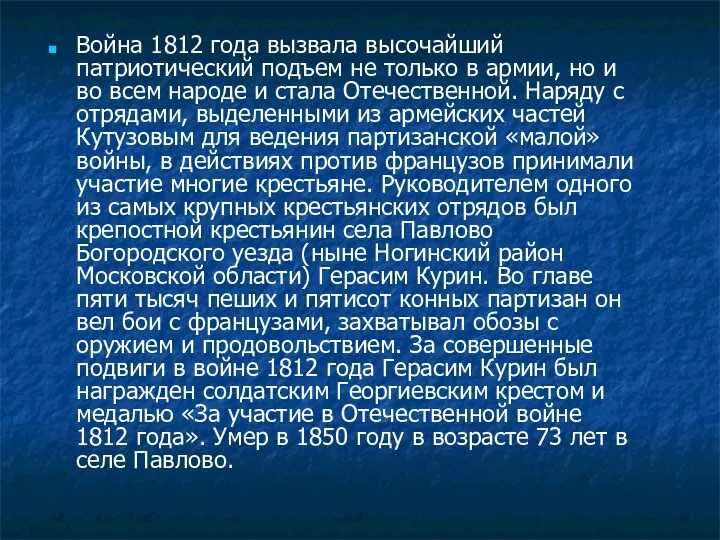 Война 1812 года вызвала высочайший патриотический подъем не только в армии, но и во всем народе и стала Отечественной. Наряду с отрядами, выделенными из армейских частей Кутузовым для ведения партизанской «малой» войны, в действиях против французов принимали участие многие крестьяне. Руководителем одного из самых крупных крестьянских отрядов был крепостной крестьянин села Павлово Богородского уезда (ныне Ногинский район Московской области) Герасим Курин. Во главе пяти тысяч пеших и пятисот конных партизан он вел бои с французами, захватывал обозы с оружием и продовольствием. За совершенные подвиги в войне 1812 года Герасим Курин был награжден солдатским Георгиевским крестом и медалью «За участие в Отечественной войне 1812 года». Умер в 1850 году в возрасте 73 лет в селе Павлово.